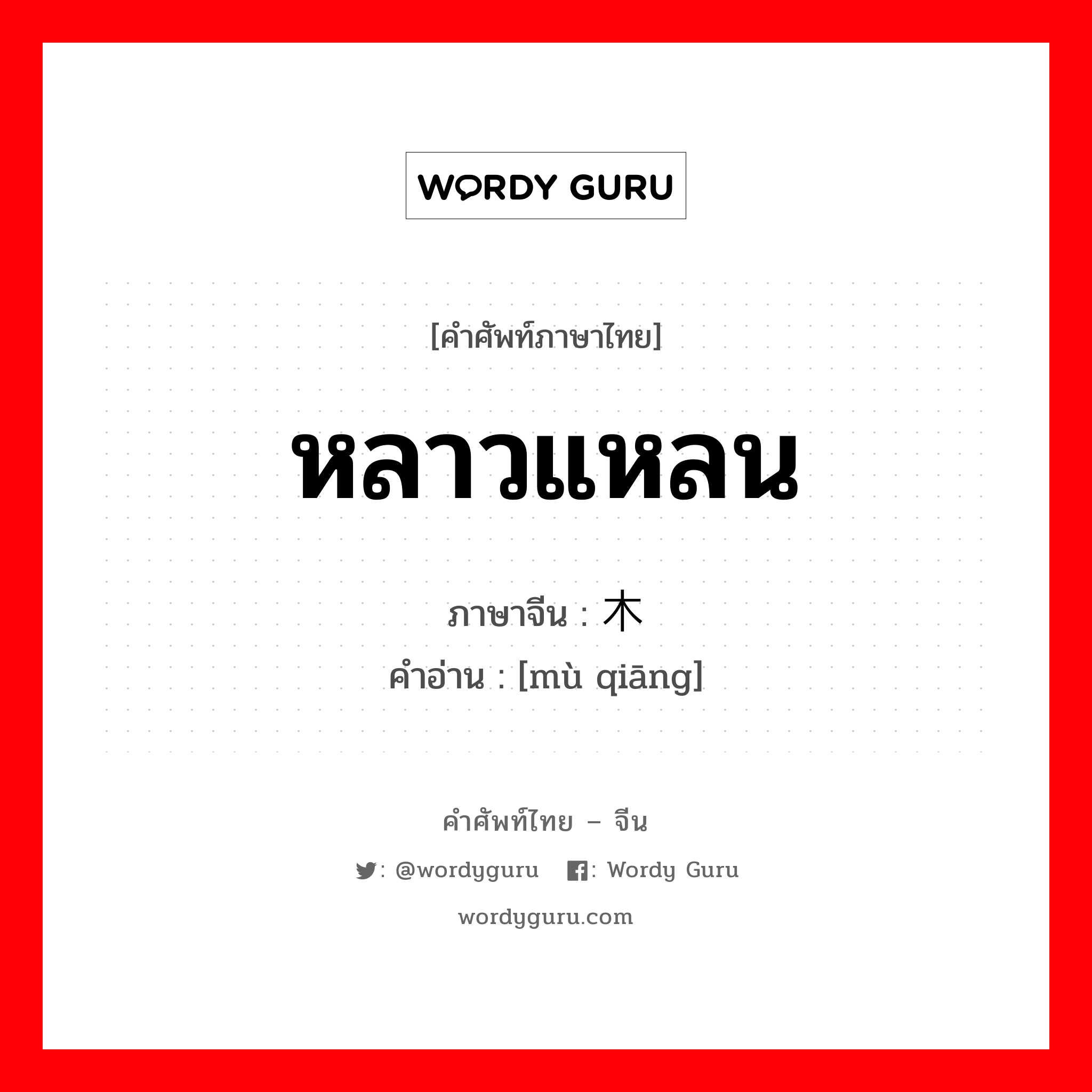 WORDY GURU

[คำศัพท์ภาษาไทย]

หลาวแหลน

ภาษาจีน : 木

คำอ่าน : [mù qiāng]

คำศัพท์ไทย – จีน

: @wordyguru : Wordy Guru

wordyguru.com